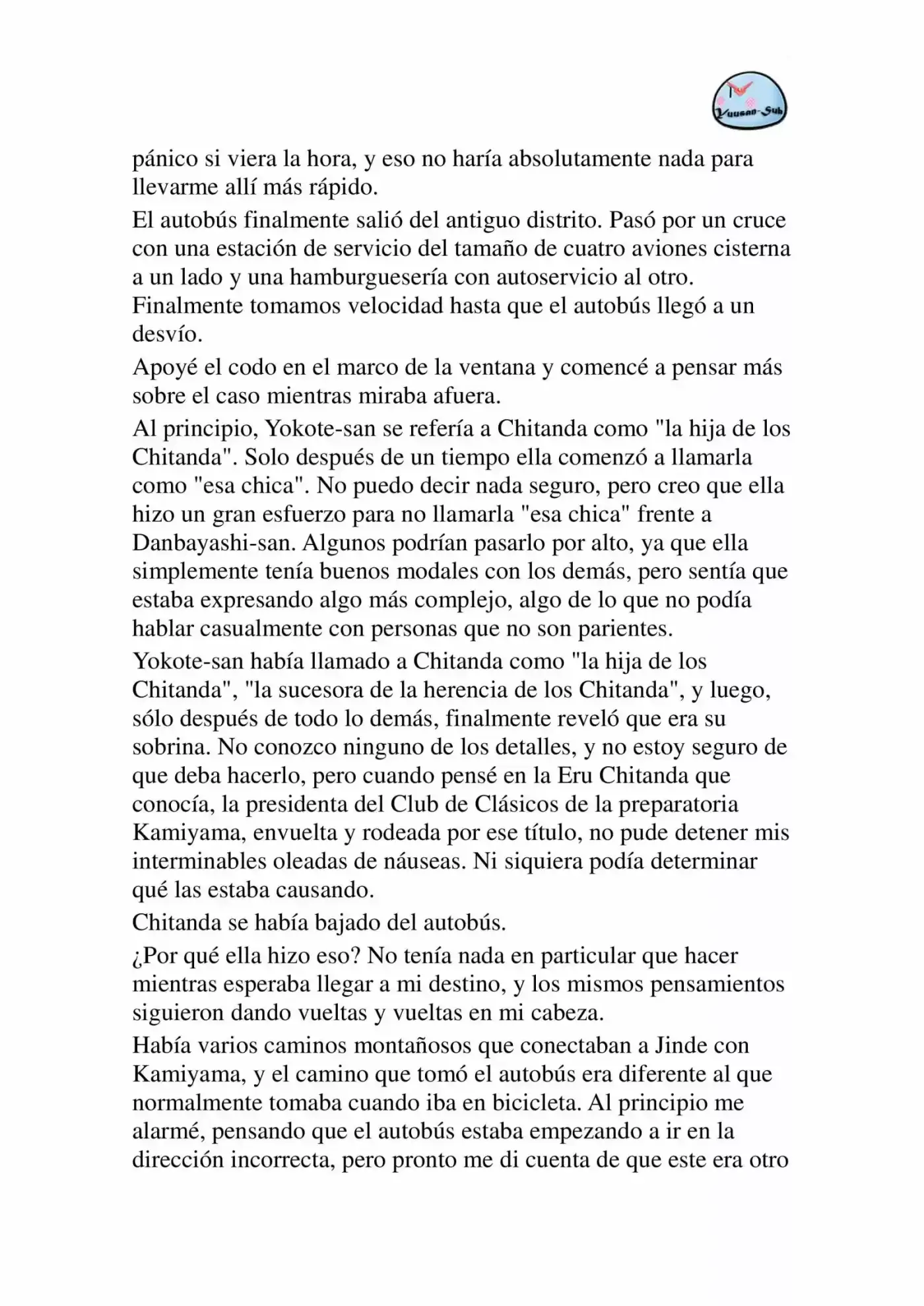 Yuusan-Sub

pánico si viera la hora, y eso no haría absolutamente nada para llevarme allí más rápido.

El autobús finalmente salió del antiguo distrito. Pasó por un cruce con una estación de servicio del tamaño de cuatro aviones cisterna a un lado y una hamburguesería con autoservicio al otro. Finalmente tomamos velocidad hasta que el autobús llegó a un desvío.

Apoyé el codo en el marco de la ventana y comencé a pensar más sobre el caso mientras miraba afuera.

Al principio, Yokote-san se refería a Chitanda como "la hija de los Chitanda". Solo después de un tiempo ella comenzó a llamarla como "esa chica". No puedo decir nada seguro, pero creo que ella hizo un gran esfuerzo para no llamarla "esa chica" frente a Danbayashi-san. Algunos podrían pasarlo por alto, ya que ella simplemente tenía buenos modales con los demás, pero sentía que estaba expresando algo más complejo, algo de lo que no podía hablar casualmente con personas que no son parientes.

Yokote-san había llamado a Chitanda como "la hija de los Chitanda", "la sucesora de la herencia de los Chitanda", y luego, sólo después de todo lo demás, finalmente reveló que era su sobrina. No conozco ninguno de los detalles, y no estoy seguro de que deba hacerlo, pero cuando pensé en la Eru Chitanda que conocía, la presidenta del Club de Clásicos de la preparatoria Kamiyama, envuelta y rodeada por ese título, no pude detener mis interminables oleadas de náuseas. Ni siquiera podía determinar qué las estaba causando.

Chitanda se había bajado del autobús.

¿Por qué ella hizo eso? No tenía nada en particular que hacer mientras esperaba llegar a mi destino, y los mismos pensamientos siguieron dando vueltas y vueltas en mi cabeza.

Había varios caminos montañosos que conectaban a Jinde con Kamiyama, y el camino que tomó el autobús era diferente al que normalmente tomaba cuando iba en bicicleta. Al principio me alarmé, pensando que el autobús estaba empezando a ir en la dirección incorrecta, pero pronto me di cuenta de que este era otro